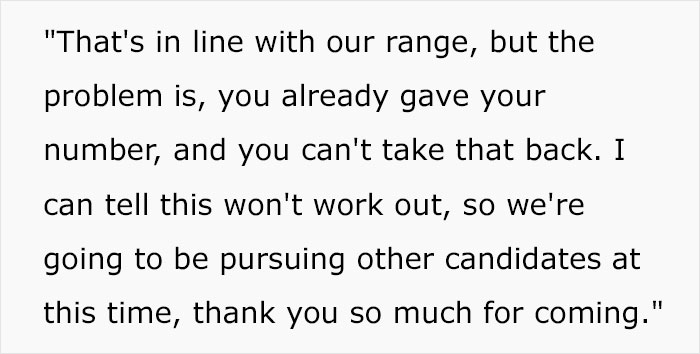 "That's in line with our range, but the problem is, you already gave your number, and you can't take that back. I can tell this won't work out, so we're going to be pursuing other candidates at this time, thank you so much for coming."